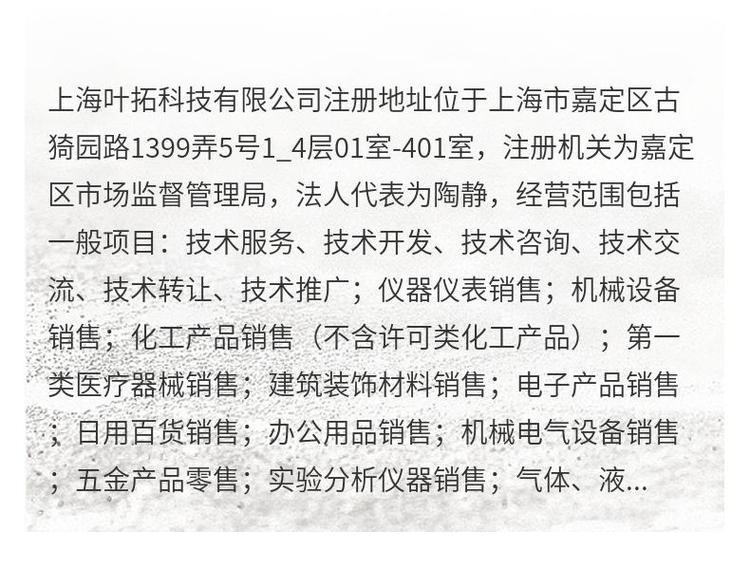 上海叶拓科技有限公司注册地址位于上海市嘉定区古猗园路1399弄5号1_4层01室-401室，注册机关为嘉定区市场监督管理局，法人代表为陶静，经营范围包括一般项目：技术服务、技术开发、技术咨询、技术交流、技术转让、技术推广；仪器仪表销售；机械设备销售；化工产品销售（不含许可类化工产品）；第一类医疗器械销售；建筑装饰材料销售；电子产品销售；日用百货销售；办公用品销售；机械电气设备销售；五金产品零售；实验分析仪器销售；气体、液...